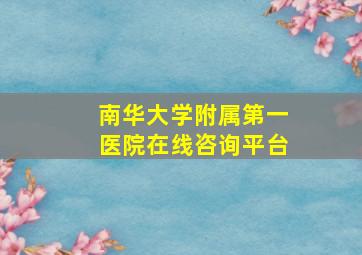 南华大学附属第一医院在线咨询平台